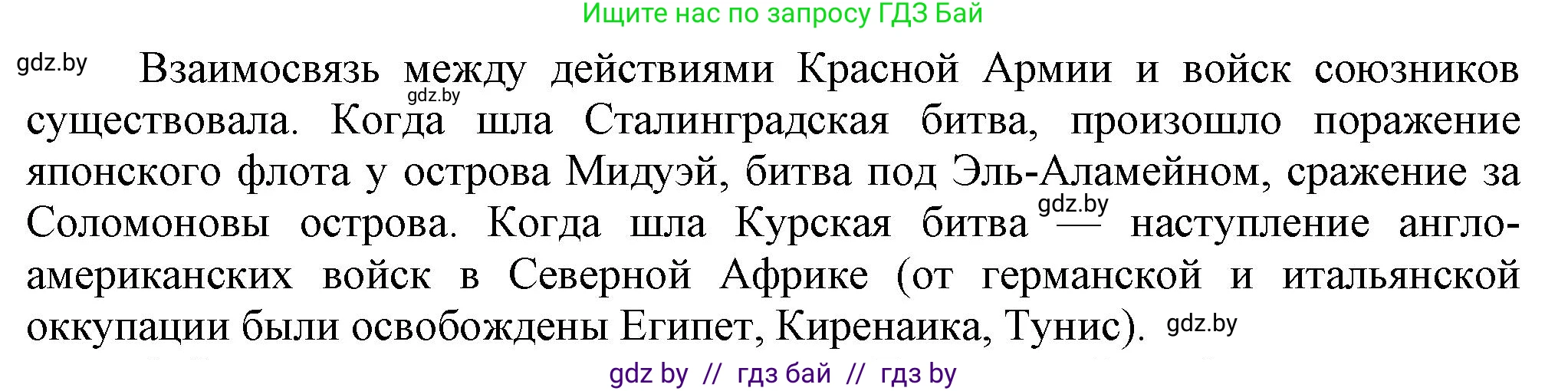 Ищите нас по запросу ГДЗ Бай

gdz.by

Взаимосвязь между действиями Красной Армии и войск союзников существовала. Когда шла Сталинградская битва, произошло поражение японского флота у острова Мидуэй, битва под Эль-Аламейном, сражение за Соломоновы острова. Когда шла Курская битва — наступление англо-американских войск в Северной Африке (от германской и итальянской оккупации были освобождены Египет, Киренаика, Тунис).

gdz.by

gdz.by

gdz.by

gdz by // гдз бай // гдз by